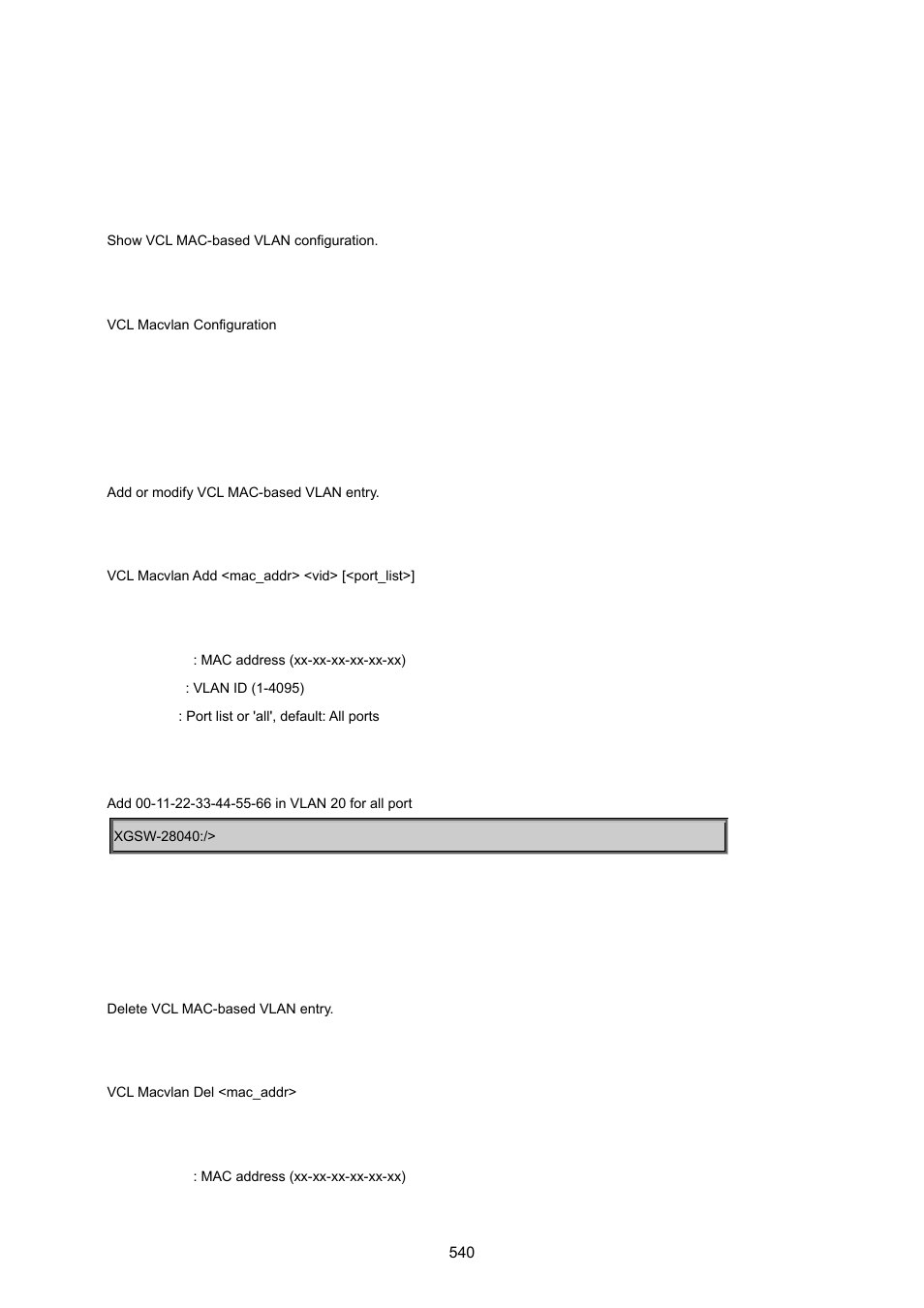 Show VCL MAC-based VLAN configuration.

VCL Macvlan Configuration

Add or modify VCL MAC-based VLAN entry.

VCL Macvlan Add <mac_addr> <vid> [<port_list>]

: MAC address (xx-xx-xx-xx-xx-xx)
: VLAN ID (1-4095)
: Port list or 'all', default: All ports

Add 00-11-22-33-44-55-66 in VLAN 20 for all port

XGSW-28040:/>

Delete VCL MAC-based VLAN entry.

VCL Macvlan Del <mac_addr>

: MAC address (xx-xx-xx-xx-xx-xx)

540